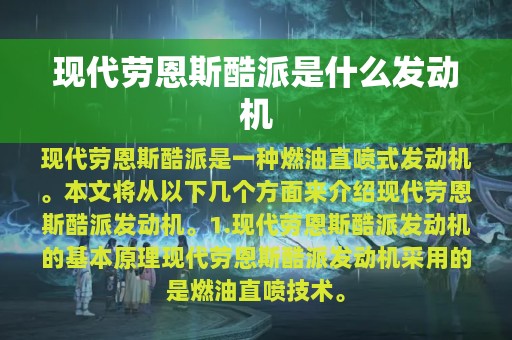 现代劳恩斯酷派是什么发动机

现代劳恩斯酷派是一种燃油直喷式发动机。本文将从以下几个方面来介绍现代劳恩斯酷派发动机。1.现代劳恩斯酷派发动机的基本原理现代劳恩斯酷派发动机采用的是燃油直喷技术。